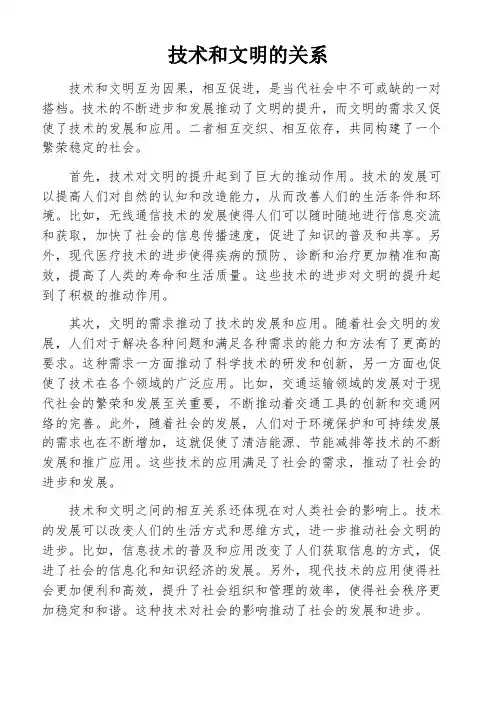 技术和文明的关系

技术和文明互为因果，相互促进，是当代社会中不可或缺的一对搭档。技术的不断进步和发展推动了文明的提升，而文明的需求又促使了技术的发展和应用。二者相互交织、相互依存，共同构建了一个繁荣稳定的社会。

首先，技术对文明的提升起到了巨大的推动作用。技术的发展可以提高人们对自然的认知和改造能力，从而改善人们的生活条件和环境。比如，无线通信技术的发展使得人们可以随时随地进行信息交流和获取，加快了社会的信息传播速度，促进了知识的普及和共享。另外，现代医疗技术的进步使得疾病的预防、诊断和治疗更加精准和高效，提高了人类的寿命和生活质量。这些技术的进步对文明的提升起到了积极的推动作用。

其次，文明的需求推动了技术的发展和应用。随着社会文明的发展，人们对于解决各种问题和满足各种需求的能力和方法有了更高的要求。这种需求一方面推动了科学技术的研发和创新，另一方面也促使了技术在各个领域的广泛应用。比如，交通运输领域的发展对于现代社会的繁荣和发展至关重要，不断推动着交通工具的创新和交通网络的完善。此外，随着社会的发展，人们对于环境保护和可持续发展的需求也在不断增加，这就促使了清洁能源、节能减排等技术的不断发展和推广应用。这些技术的应用满足了社会的需求，推动了社会的进步和发展。

技术和文明之间的相互关系还体现在对人类社会的影响上。技术的发展可以改变人们的生活方式和思维方式，进一步推动社会文明的进步。比如，信息技术的普及和应用改变了人们获取信息的方式，促进了社会的信息化和知识经济的发展。另外，现代技术的应用使得社会更加便利和高效，提升了社会组织和管理的效率，使得社会秩序更加稳定和和谐。这种技术对社会的影响推动了社会的发展和进步。